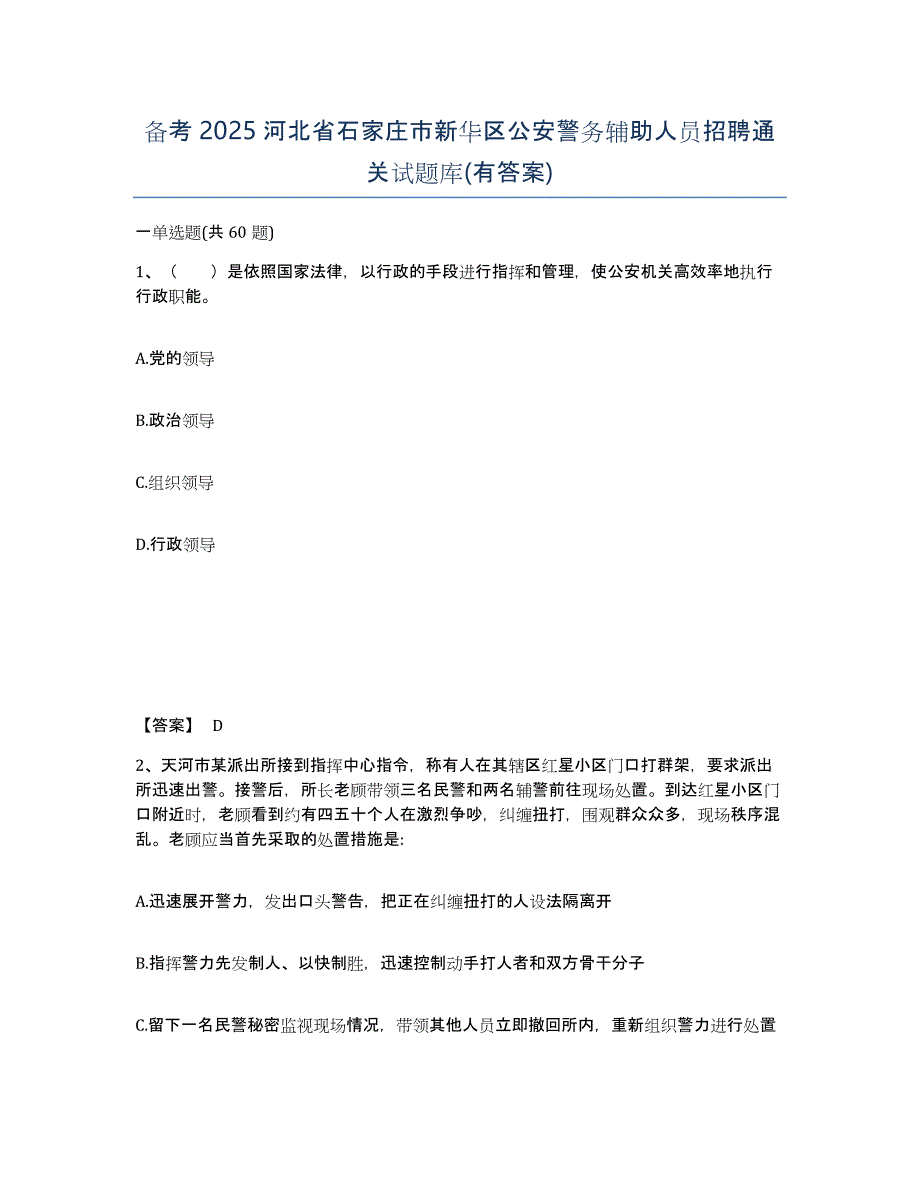 备考 2025 河北省石家庄市新华区公安警务辅助人员招聘通关试题库(有答案)

一单选题(共 60 题)

1、（　　）是依照国家法律，以行政的手段进行指挥和管理，使公安机关高效率地执行行政职能。

A.党的领导

B.政治领导

C.组织领导

D.行政领导

【答案】 D

2、天河市某派出所接到指挥中心指令，称有人在其辖区红星小区门口打群架，要求派出所迅速出警。接警后，所长老顾带领三名民警和两名辅警前往现场处置。到达红星小区门口附近时，老顾看到约有四五十个人在激烈争吵，纠缠扭打，围观群众众多，现场秩序混乱。老顾应当首先采取的处置措施是:

A.迅速展开警力，发出口头警告，把正在纠缠扭打的人设法隔离开

B.指挥警力先发制人、以快制胜，迅速控制动手打人者和双方骨干分子

C.留下一名民警秘密监视现场情况，带领其他人员立即撤回所内，重新组织警力进行处置